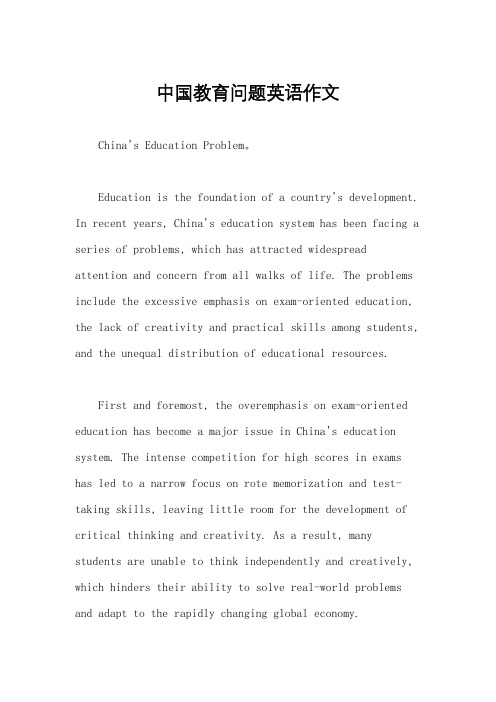 中国教育问题英语作文

China's Education Problem。

Education is the foundation of a country's development. In recent years, China's education system has been facing a series of problems, which has attracted widespread attention and concern from all walks of life. The problems include the excessive emphasis on exam-oriented education, the lack of creativity and practical skills among students, and the unequal distribution of educational resources.

First and foremost, the overemphasis on exam-oriented education has become a major issue in China's education system. The intense competition for high scores in exams has led to a narrow focus on rote memorization and test-taking skills, leaving little room for the development of critical thinking and creativity. As a result, many students are unable to think independently and creatively, which hinders their ability to solve real-world problems and adapt to the rapidly changing global economy.